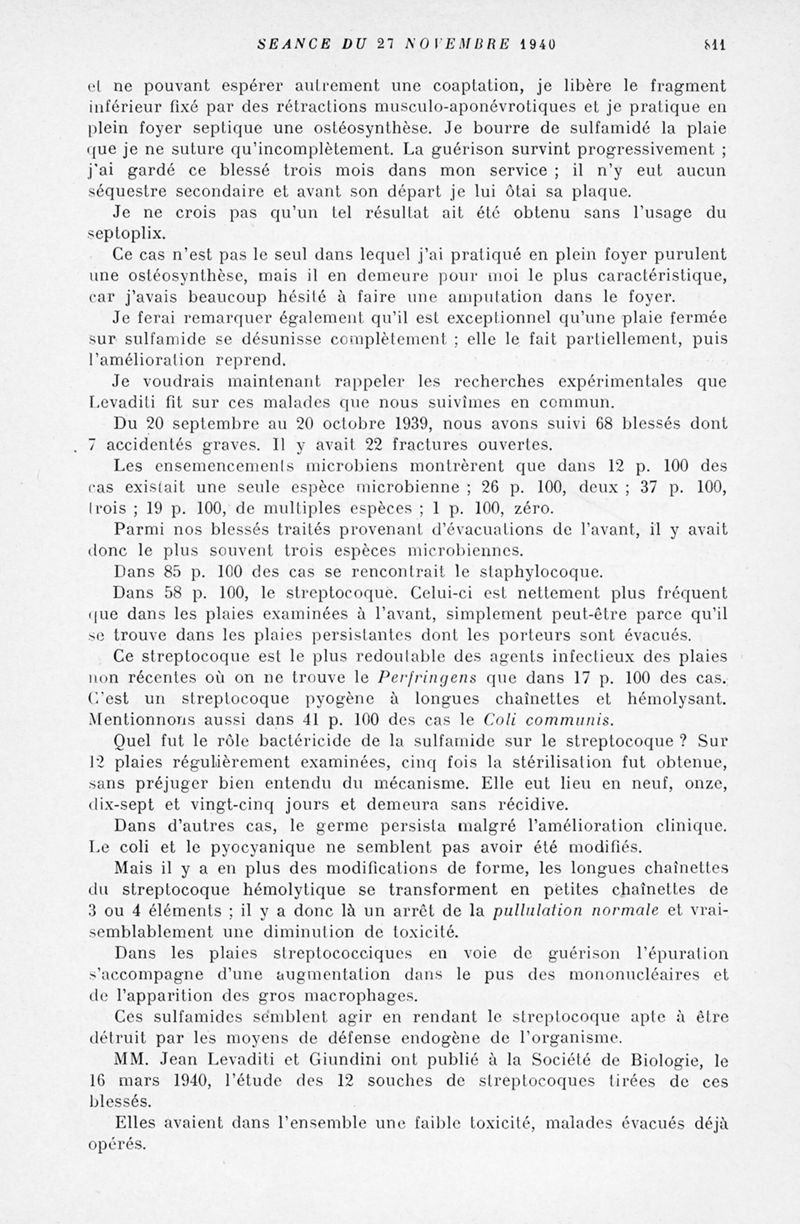 SEANCE DU 27 NOVEMBRE 1940 811

et ne pouvant espérer autrement une coaptation, je libère le fragment inférieur fixé par des rétractions musculo-aponévrotiques et je pratique en plein foyer septique une ostéosynthèse. Je bourre de sulfamidé la plaie que je ne suture qu'incomplètement. La guérison survint progressivement ; j'ai gardé ce blessé trois mois dans mon service ; il n'y eut aucun séquestre secondaire et avant son départ je lui ôtai sa plaque.

Je ne crois pas qu'un tel résultat ait été obtenu sans l'usage du septoplix.

Ce cas n'est pas le seul dans lequel j'ai pratiqué en plein foyer purulent une ostéosynthèse, mais il en demeure pour moi le plus caractéristique, car j'avais beaucoup hésité à faire une amputation dans le foyer.

Je ferai remarquer également qu'il est exceptionnel qu'une plaie fermée sur sulfamide se désunisse complètement ; elle le fait partiellement, puis l'amélioration reprend.

Je voudrais maintenant rappeler les recherches expérimentales que Levaditi fit sur ces malades que nous suivîmes en commun.

Du 20 septembre au 20 octobre 1939, nous avons suivi 68 blessés dont 7 accidentés graves. Il y avait 22 fractures ouvertes.

Les ensemencements microbiens montrèrent que dans 12 p. 100 des cas existait une seule espèce microbienne ; 26 p. 100, deux ; 37 p. 100, trois ; 19 p. 100, de multiples espèces ; 1 p. 100, zéro.

Parmi nos blessés traités provenant d'évacuations de l'avant, il y avait donc le plus souvent trois espèces microbiennes.

Dans 85 p. 100 des cas se rencontrait le staphylocoque.

Dans 58 p. 100, le streptocoque. Celui-ci est nettement plus fréquent que dans les plaies examinées à l'avant, simplement peut-être parce qu'il se trouve dans les plaies persistantes dont les porteurs sont évacués.

Ce streptocoque est le plus redoutable des agents infectieux des plaies non récentes où on ne trouve le Perfringens que dans 17 p. 100 des cas. C'est un streptocoque pyogène à longues chaînettes et hémolysant. Mentionnons aussi dans 41 p. 100 des cas le Coli communis.

Quel fut le rôle bactéricide de la sulfamide sur le streptocoque ? Sur 12 plaies régulièrement examinées, cinq fois la stérilisation fut obtenue, sans préjuger bien entendu du mécanisme. Elle eut lieu en neuf, onze, dix-sept et vingt-cinq jours et demeura sans récidive.

Dans d'autres cas, le germe persista malgré l'amélioration clinique. Le coli et le pyocyanique ne semblent pas avoir été modifiés.

Mais il y a en plus des modifications de forme, les longues chaînettes du streptocoque hémolytique se transforment en petites chaînettes de 3 ou 4 éléments ; il y a donc là un arrêt de la pullulation normale et vraisemblablement une diminution de toxicité.

Dans les plaies streptococciques en voie de guérison l'épuration s'accompagne d'une augmentation dans le pus des mononucléaires et de l'apparition des gros macrophages.

Ces sulfamides semblent agir en rendant le streptocoque apte à être détruit par les moyens de défense endogène de l'organisme.

MM. Jean Levaditi et Giundini ont publié à la Société de Biologie, le 16 mars 1940, l'étude des 12 souches de streptocoques tirées de ces blessés.

Elles avaient dans l'ensemble une faible toxicité, malades évacués déjà opérés.